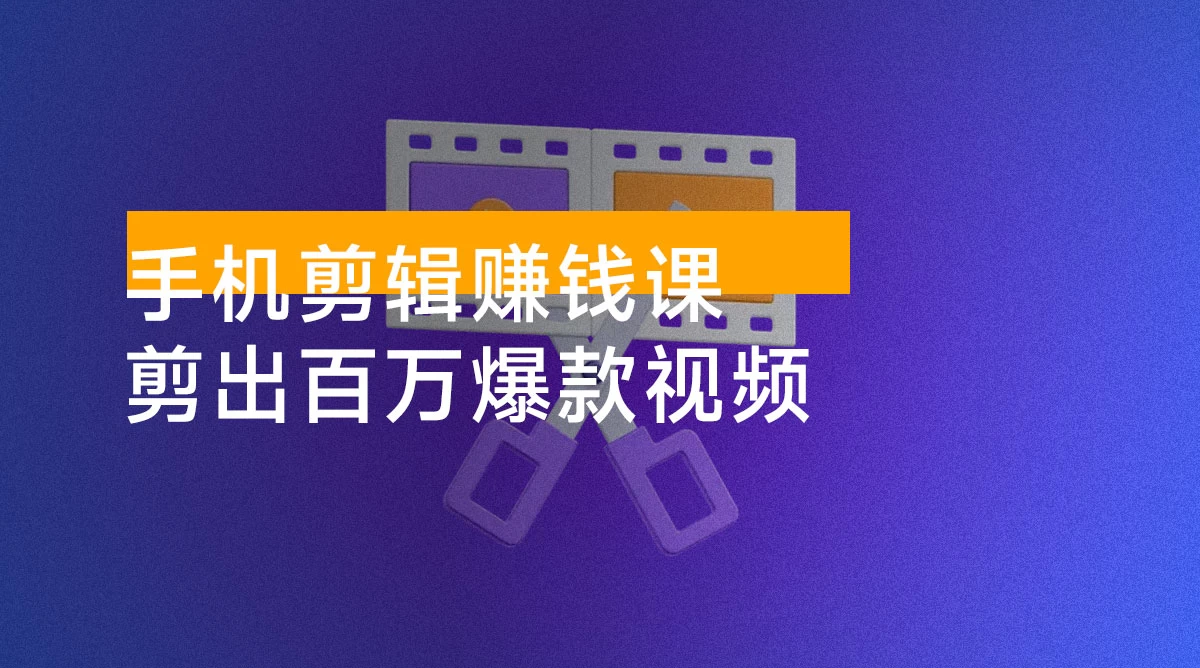 手机剪辑赚钱课
剪出百万爆款视频